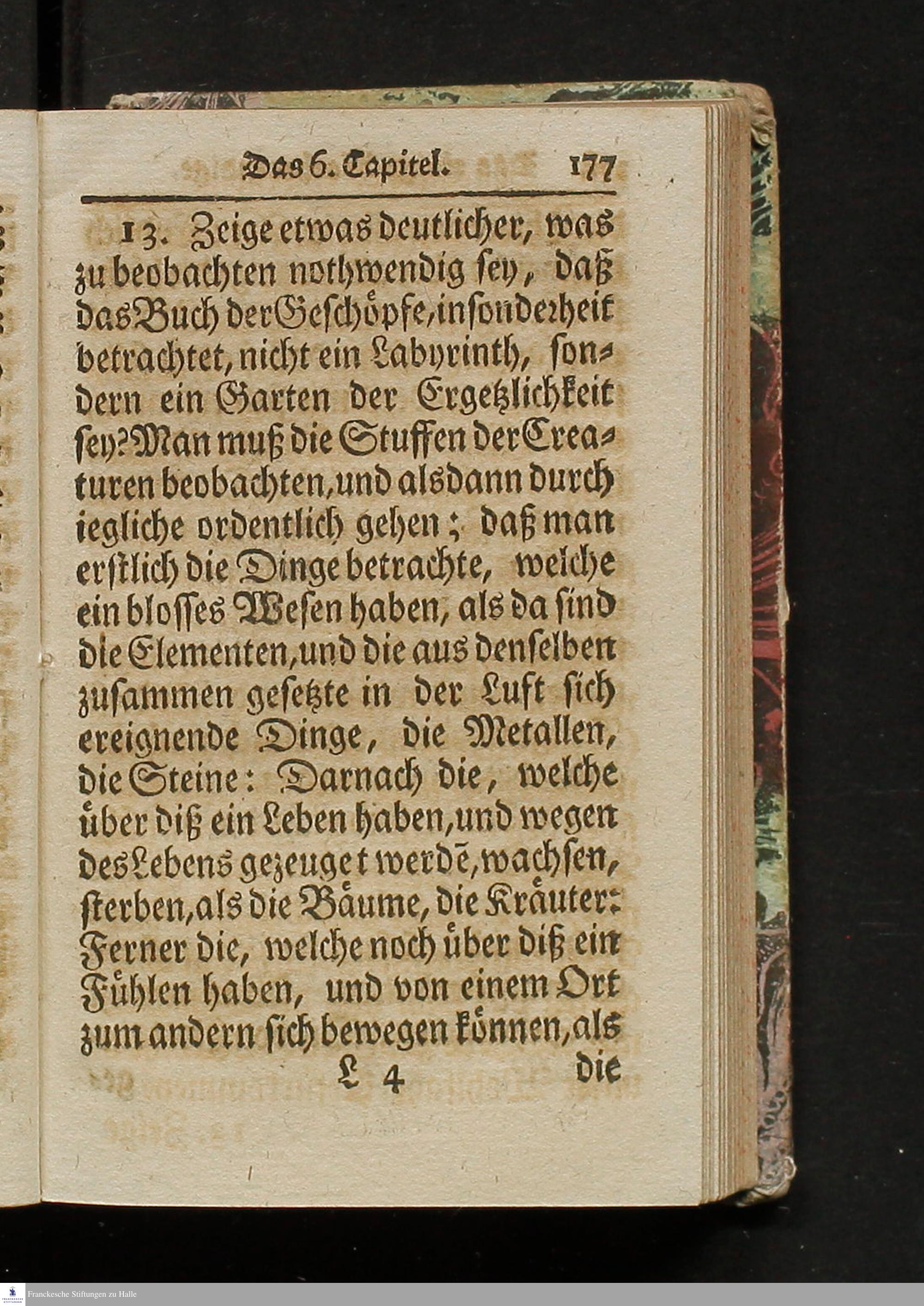 Das 6. Capitel. 177

13. Zeige etwas deutlicher, was zu beobachten nothwendig sey, daß das Buch der Geschöpfe, insonderheit betrachtet, nicht ein Labyrinth, sondern ein Garten der Ergetzlichkeit sey? Man muß die Stuffen der Creaturen beobachten, und alsdann durch iegliche ordentlich gehen; daß man erstlich die Dinge betrachte, welche ein blosses Wesen haben, als da sind die Elementen, und die aus denselben zusammen gesetzte in der Luft sich ereignende Dinge, die Metallen, die Steine: Darnach die, welche über diß ein Leben haben, und wegen des Lebens gezeuget werdē, wachsen, sterben, als die Bäume, die Kräuter: Ferner die, welche noch über diß ein Fühlen haben, und von einem Ort zum andern sich bewegen können, als

L 4 die

Franckesche Stiftungen zu Halle